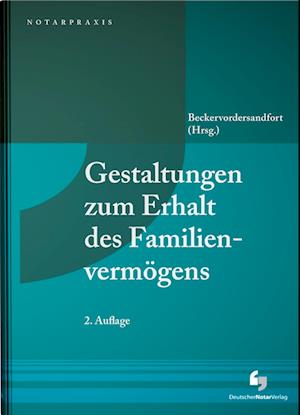 NOTARPRAXIS

Beckervordersandfort (Hrsg.)

Gestaltungen zum Erhalt des Familienvermögens

2. Auflage

DeutscherNotarVerlag